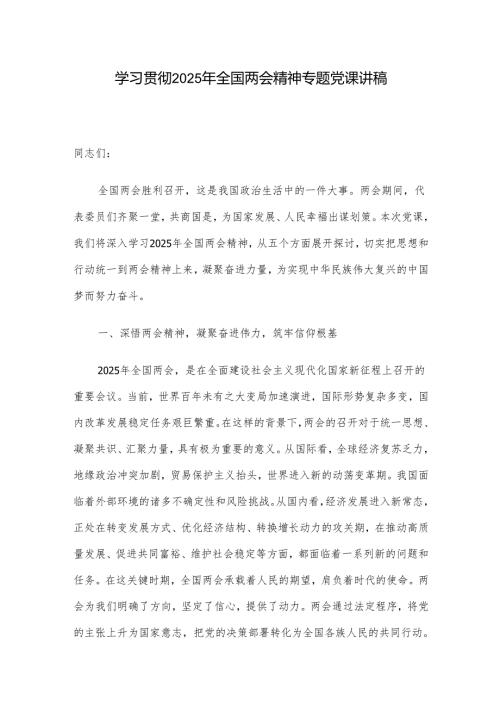 学习贯彻2025年全国两会精神专题党课讲稿

同志们：

全国两会胜利召开，这是我国政治生活中的一件大事。两会期间，代表委员们齐聚一堂，共商国是，为国家发展、人民幸福出谋划策。本次党课，我们将深入学习2025年全国两会精神，从五个方面展开探讨，切实把思想和行动统一到两会精神上来，凝聚奋进力量，为实现中华民族伟大复兴的中国梦而努力奋斗。

一、深悟两会精神，凝聚奋进伟力，筑牢信仰根基

2025年全国两会，是在全面建设社会主义现代化国家新征程上召开的重要会议。当前，世界百年未有之大变局加速演进，国际形势复杂多变，国内改革发展稳定任务艰巨繁重。在这样的背景下，两会的召开对于统一思想、凝聚共识、汇聚力量，具有极为重要的意义。从国际看，全球经济复苏乏力，地缘政治冲突加剧，贸易保护主义抬头，世界进入新的动荡变革期。我国面临着外部环境的诸多不确定性和风险挑战。从国内看，经济发展进入新常态，正处在转变发展方式、优化经济结构、转换增长动力的攻关期，在推动高质量发展、促进共同富裕、维护社会稳定等方面，都面临着一系列新的问题和任务。在这关键时期，全国两会承载着人民的期望，肩负着时代的使命。两会为我们明确了方向，坚定了信心，提供了动力。两会通过法定程序，将党的主张上升为国家意志，把党的决策部署转化为全国各族人民的共同行动。